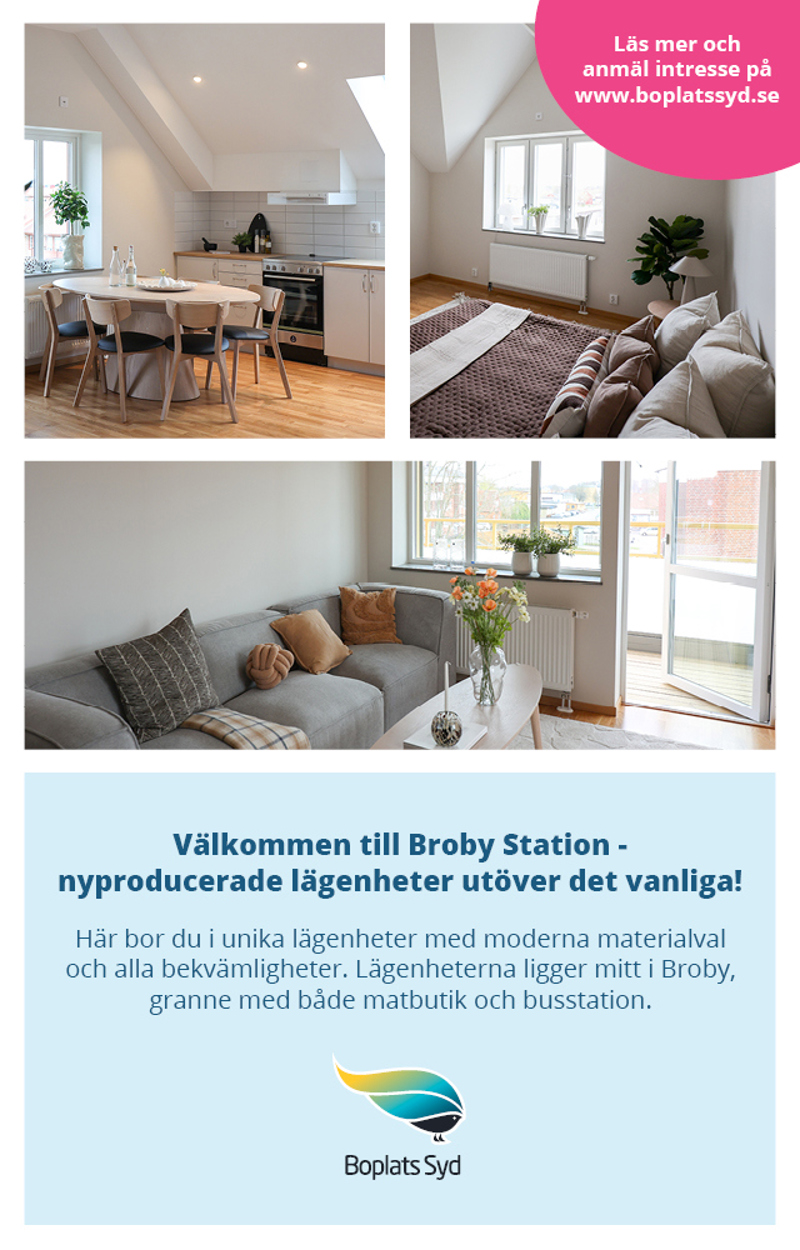 Läs mer och
anmäl intresse på
www.boplatssyd.se

Välkommen till Broby Station -
nyproducerade lägenheter utöver det vanliga!

Här bor du i unika lägenheter med moderna materialval och alla bekvämligheter. Lägenheterna ligger mitt i Broby, granne med både matbutik och busstation.

Boplats Syd